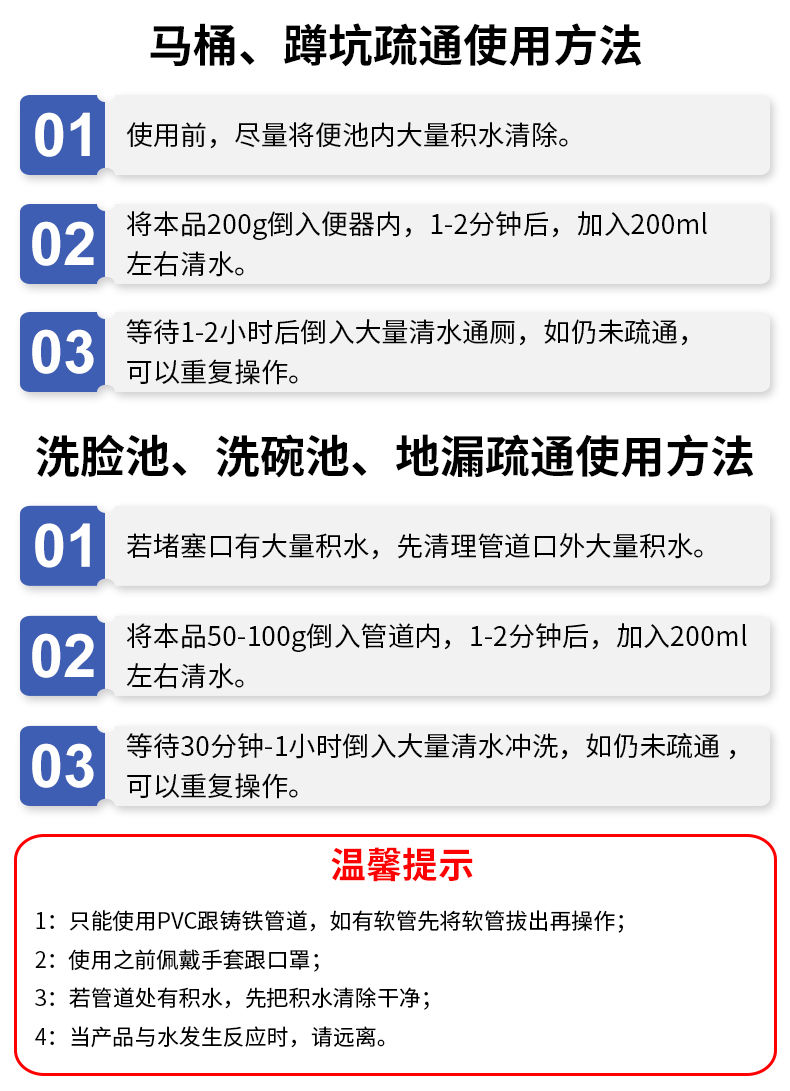 马桶、蹲坑疏通使用方法

01 使用前，尽量将便池内大量积水清除。

02 将本品200g倒入便器内，1-2分钟后，加入200ml左右清水。

03 等待1-2小时后倒入大量清水通厕，如仍未疏通，可以重复操作。

洗脸池、洗碗池、地漏疏通使用方法

01 若堵塞口有大量积水，先清理管道口外大量积水。

02 将本品50-100g倒入管道内，1-2分钟后，加入200ml左右清水。

03 等待30分钟-1小时倒入大量清水冲洗，如仍未疏通，可以重复操作。

温馨提示

1：只能使用PVC跟铸铁管道，如有软管先将软管拔出再操作；

2：使用之前佩戴手套跟口罩；

3：若管道处有积水，先把积水清除干净；

4：当产品与水发生反应时，请远离。